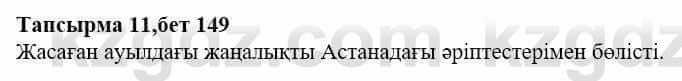 Тапсырма 11,бет 149
Жасаған ауылдағы жаңалықты Астанадағы әріптестерімен бөлісті.

kzgdz.com kzgdz